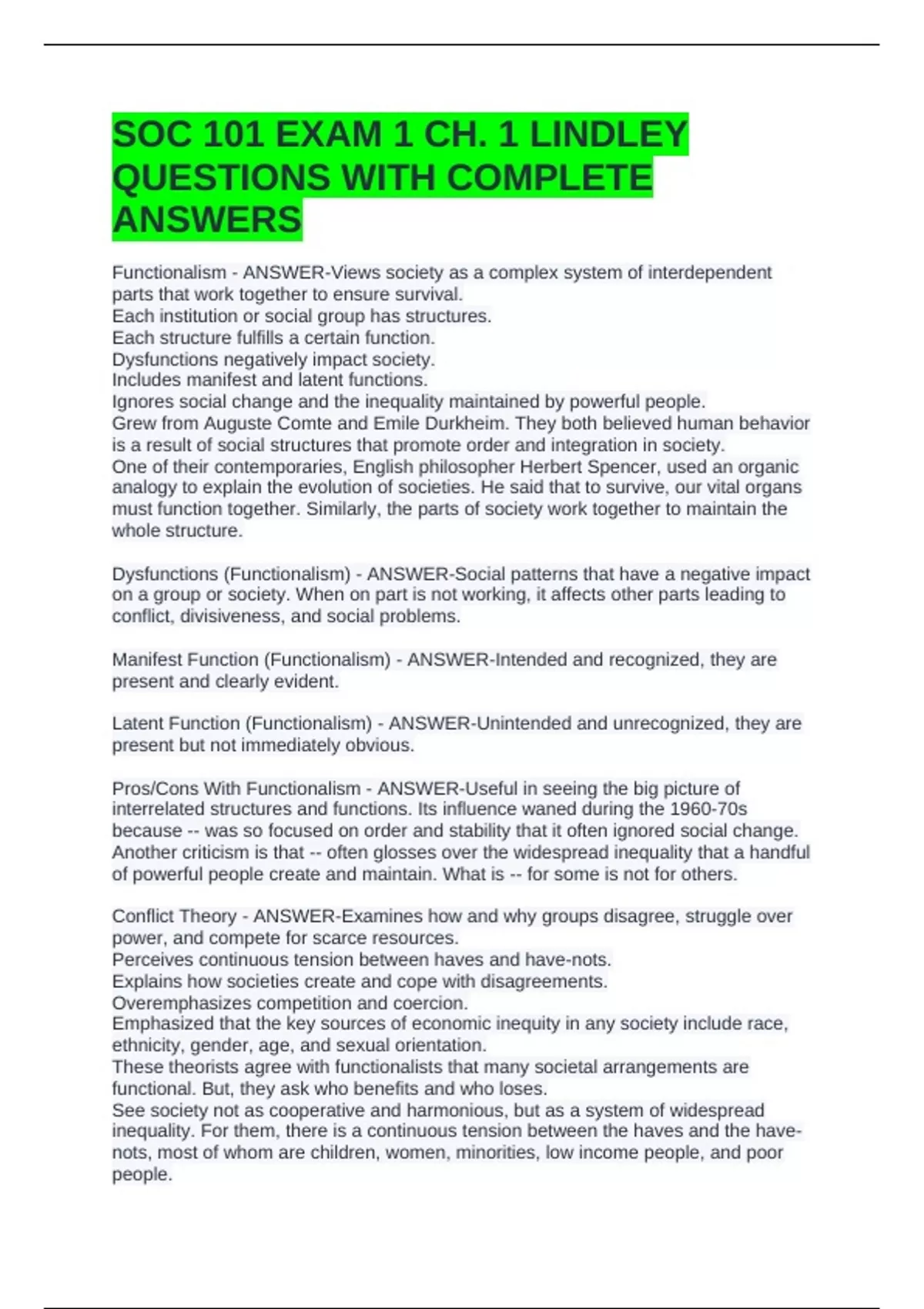 SOC 101 EXAM 1 CH. 1 LINDLEY QUESTIONS WITH COMPLETE ANSWERS

Functionalism - ANSWER-Views society as a complex system of interdependent parts that work together to ensure survival.
Each institution or social group has structures.
Each structure fulfills a certain function.
Dysfunctions negatively impact society.
Includes manifest and latent functions.
Ignores social change and the inequality maintained by powerful people.
Grew from Auguste Comte and Emile Durkheim. They both believed human behavior is a result of social structures that promote order and integration in society.
One of their contemporaries, English philosopher Herbert Spencer, used an organic analogy to explain the evolution of societies. He said that to survive, our vital organs must function together. Similarly, the parts of society work together to maintain the whole structure.

Dysfunctions (Functionalism) - ANSWER-Social patterns that have a negative impact on a group or society. When on part is not working, it affects other parts leading to conflict, divisiveness, and social problems.

Manifest Function (Functionalism) - ANSWER-Intended and recognized, they are present and clearly evident.

Latent Function (Functionalism) - ANSWER-Unintended and unrecognized, they are present but not immediately obvious.

Pros/Cons With Functionalism - ANSWER-Useful in seeing the big picture of interrelated structures and functions. Its influence waned during the 1960-70s because -- was so focused on order and stability that it often ignored social change. Another criticism is that -- often glosses over the widespread inequality that a handful of powerful people create and maintain. What is -- for some is not for others.

Conflict Theory - ANSWER-Examines how and why groups disagree, struggle over power, and compete for scarce resources.
Perceives continuous tension between haves and have-nots.
Explains how societies create and cope with disagreements.
Overemphasizes competition and coercion.
Emphasized that the key sources of economic inequity in any society include race, ethnicity, gender, age, and sexual orientation.
These theorists agree with functionalists that many societal arrangements are functional. But, they ask who benefits and who loses.
See society not as cooperative and harmonious, but as a system of widespread inequality. For them, there is a continuous tension between the haves and the have-nots, most of whom are children, women, minorities, low income people, and poor people.